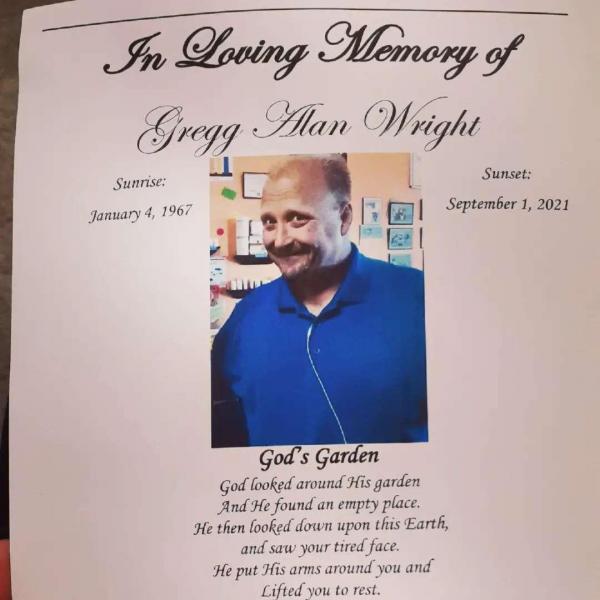 In Loving Memory of

Gregg Alan Wright

Sunrise:

January 4, 1967

Sunset:

September 1, 2021

God's Garden

God looked around His garden
And He found an empty place.
He then looked down upon this Earth,
and saw your tired face.
He put His arms around you and
Lifted you to rest.